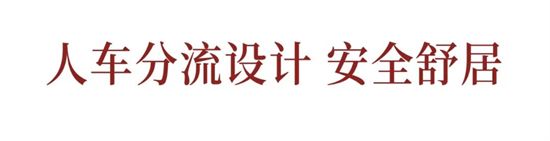 人车分流设计 安全舒居